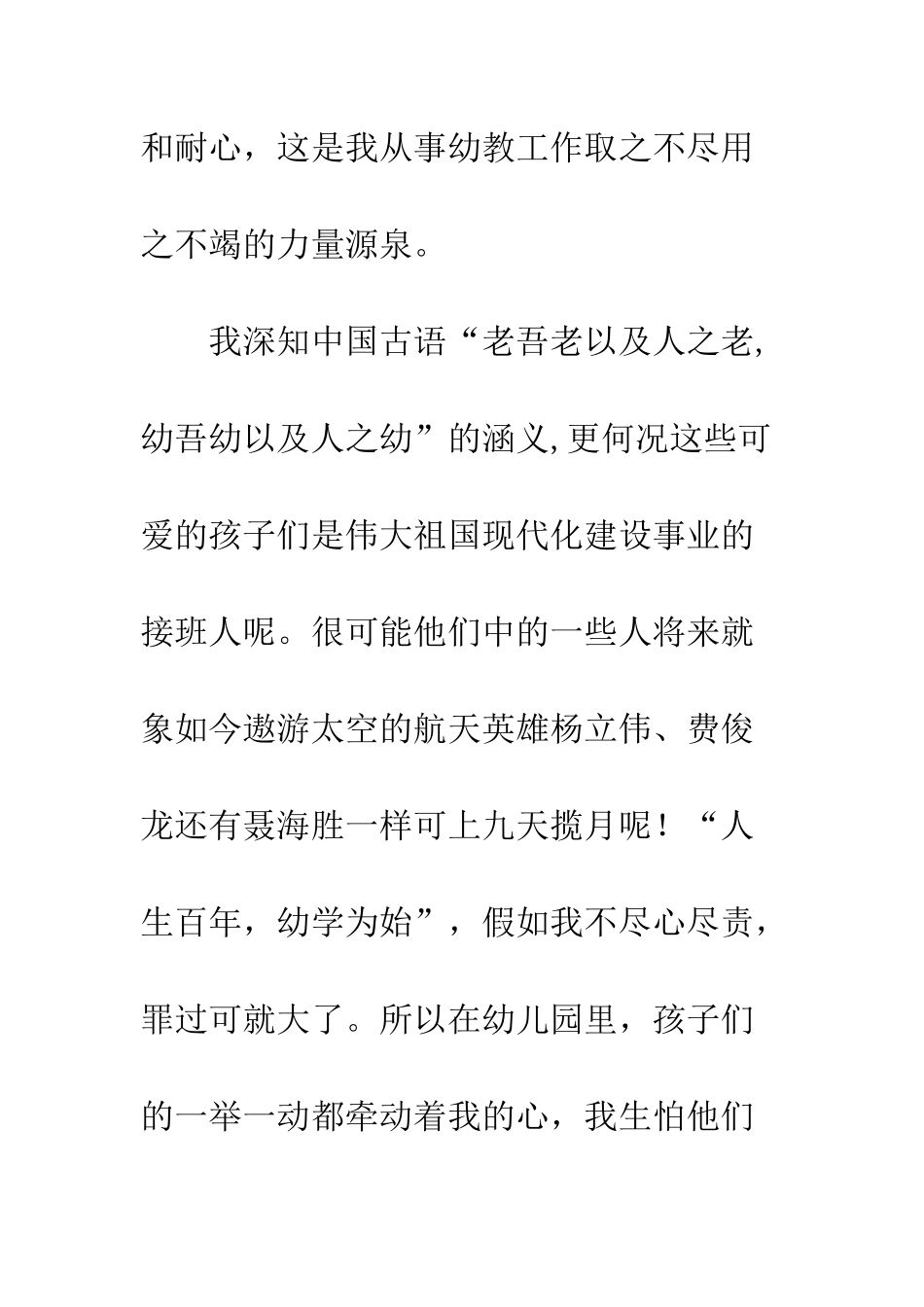 和耐心，这是我从事幼教工作取之不尽用之不竭的力量源泉。

我深知中国古语“老吾老以及人之老,幼吾幼以及人之幼”的涵义,更何况这些可爱的孩子们是伟大祖国现代化建设事业的接班人呢。很可能他们中的一些人将来就象如今遨游太空的航天英雄杨立伟、费俊龙还有聂海胜一样可上九天揽月呢！“人生百年，幼学为始”，假如我不尽心尽责，罪过可就大了。所以在幼儿园里，孩子们的一举一动都牵动着我的心，我生怕他们